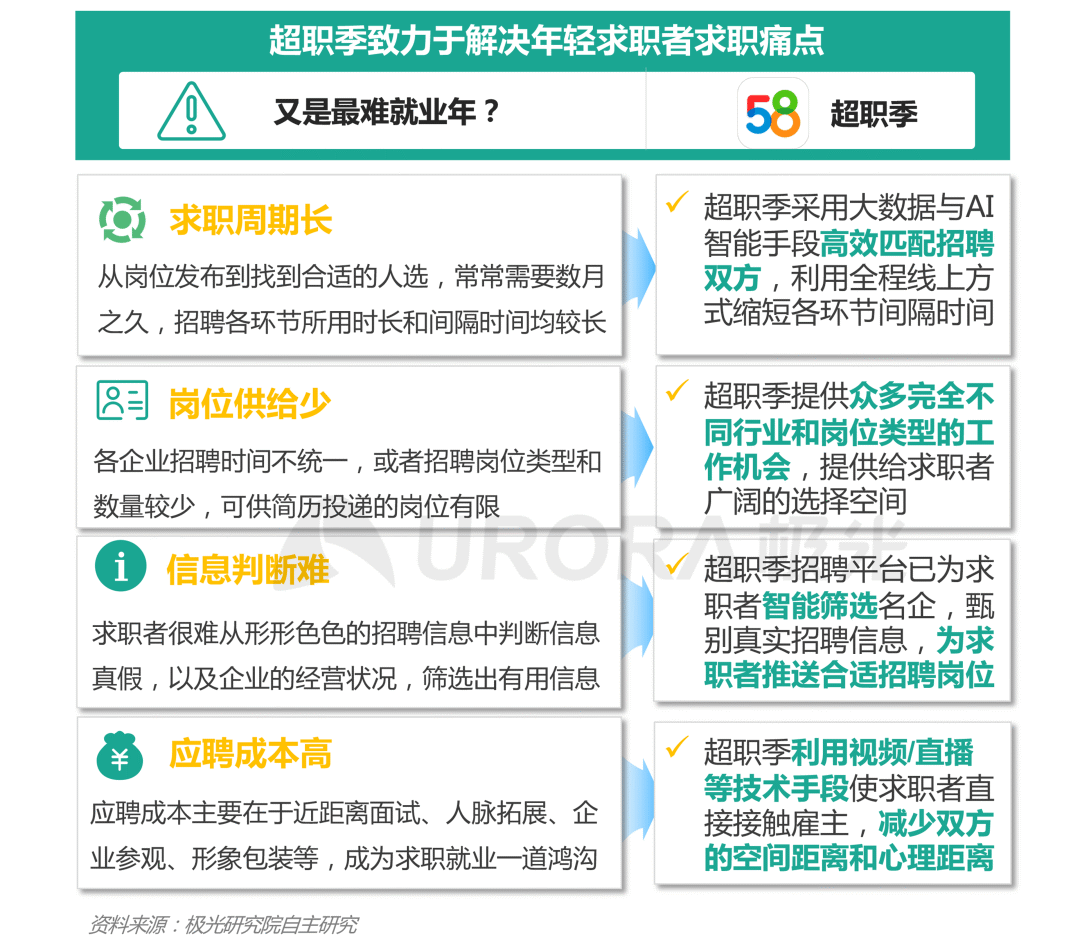 超职季致力于解决年轻求职者求职痛点

又是最难就业年？

58 超职季

求职周期长

从岗位发布到找到合适的人选，常常需要数月之久，招聘各环节所用时长和间隔时间均较长

✓ 超职季采用大数据与AI智能手段高效匹配招聘双方，利用全程线上方式缩短各环节间隔时间

岗位供给少

各企业招聘时间不统一，或者招聘岗位类型和数量较少，可供简历投递的岗位有限

✓ 超职季提供众多完全不同行业和岗位类型的工作机会，提供给求职者广阔的选择空间

信息判断难

求职者很难从形形色色的招聘信息中判断信息真假，以及企业的经营状况，筛选出有用信息

✓ 超职季招聘平台已为求职者智能筛选名企，甄别真实招聘信息，为求职者推送合适招聘岗位

应聘成本高

应聘成本主要在于近距离面试、人脉拓展、企业参观、形象包装等，成为求职就业一道鸿沟

✓ 超职季利用视频/直播等技术手段使求职者直接接触雇主，减少双方的空间距离和心理距离

URORA 极光

资料来源：极光研究院自主研究